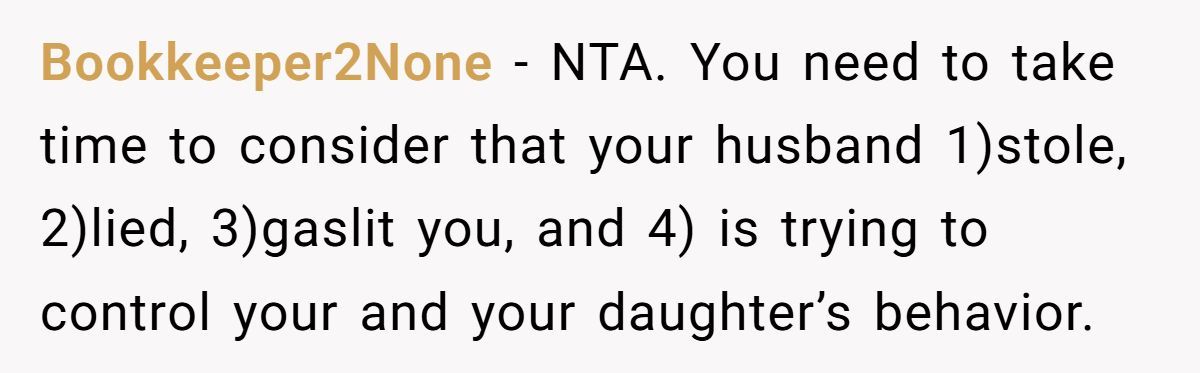 Bookkeeper2None - NTA. You need to take time to consider that your husband 1)stole, 2)lied, 3)gaslit you, and 4) is trying to control your and your daughter’s behavior.